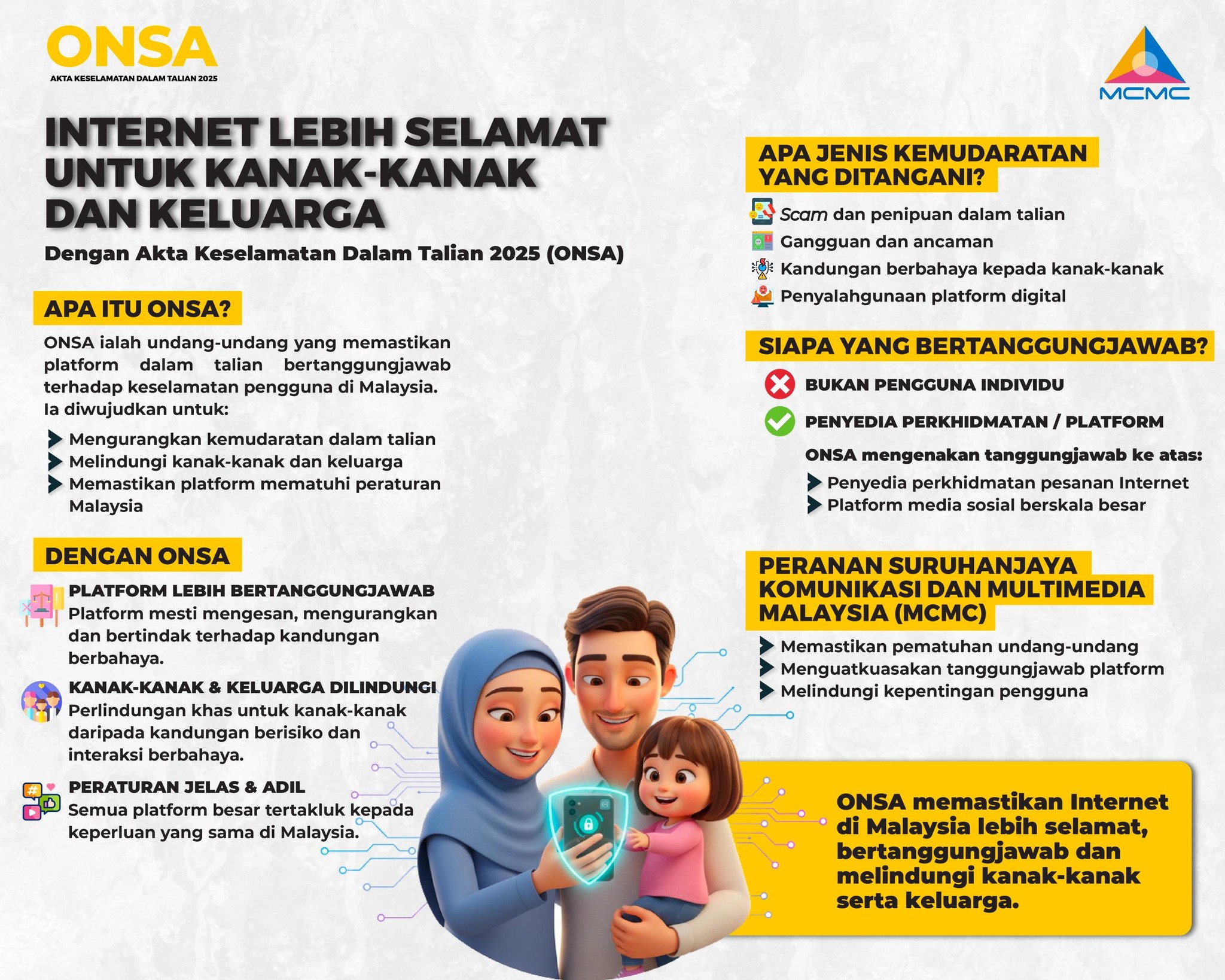 ONSA
AKTA KESELAMATAN DALAM TALIAN 2025

MCMC

INTERNET LEBIH SELAMAT UNTUK KANAK-KANAK DAN KELUARGA

Dengan Akta Keselamatan Dalam Talian 2025 (ONSA)

APA ITU ONSA?

ONSA ialah undang-undang yang memastikan platform dalam talian bertanggungjawab terhadap keselamatan pengguna di Malaysia. Ia diwujudkan untuk:

Mengurangkan kemudaratan dalam talian
Melindungi kanak-kanak dan keluarga
Memastikan platform mematuhi peraturan Malaysia

DENGAN ONSA

PLATFORM LEBIH BERTANGGUNGJAWAB
Platform mesti mengesan, mengurangkan dan bertindak terhadap kandungan berbahaya.

KANAK-KANAK & KELUARGA DILINDUNGI
Perlindungan khas untuk kanak-kanak daripada kandungan berisiko dan interaksi berbahaya.

PERATURAN JELAS & ADIL
Semua platform besar tertakluk kepada keperluan yang sama di Malaysia.

APA JENIS KEMUDARATAN YANG DITANGANI?

Scam dan penipuan dalam talian
Gangguan dan ancaman
Kandungan berbahaya kepada kanak-kanak
Penyalahgunaan platform digital

SIAPA YANG BERTANGGUNGJAWAB?

BUKAN PENGGUNA INDIVIDU
PENYEDIA PERKHIDMATAN / PLATFORM

ONSA mengenakan tanggungjawab ke atas:
Penyedia perkhidmatan pesanan Internet
Platform media sosial berskala besar

PERANAN SURUHANJAYA KOMUNIKASI DAN MULTIMEDIA MALAYSIA (MCMC)

Memastikan pematuhan undang-undang
Menguatkuasakan tanggungjawab platform
Melindungi kepentingan pengguna

ONSA memastikan Internet di Malaysia lebih selamat, bertanggungjawab dan melindungi kanak-kanak serta keluarga.